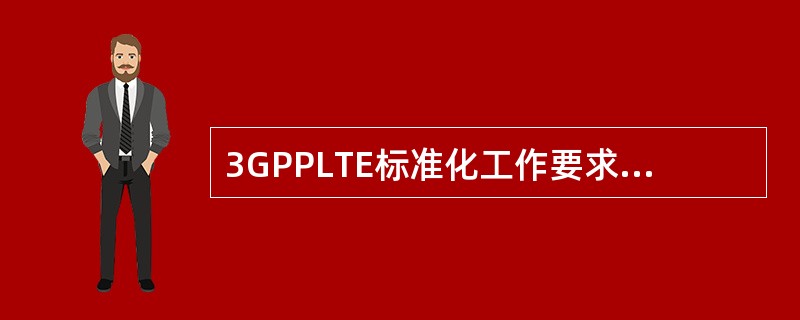 3GPPLTE标准化工作要求...